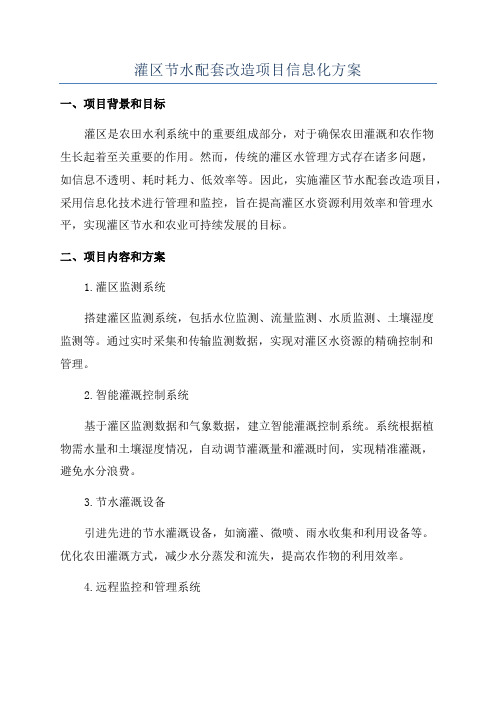 灌区节水配套改造项目信息化方案

一、项目背景和目标

灌区是农田水利系统中的重要组成部分，对于确保农田灌溉和农作物生长起着至关重要的作用。然而，传统的灌区水管理方式存在诸多问题，如信息不透明、耗时耗力、低效率等。因此，实施灌区节水配套改造项目，采用信息化技术进行管理和监控，旨在提高灌区水资源利用效率和管理水平，实现灌区节水和农业可持续发展的目标。

二、项目内容和方案

1.灌区监测系统

搭建灌区监测系统，包括水位监测、流量监测、水质监测、土壤湿度监测等。通过实时采集和传输监测数据，实现对灌区水资源的精确控制和管理。

2.智能灌溉控制系统

基于灌区监测数据和气象数据，建立智能灌溉控制系统。系统根据植物需水量和土壤湿度情况，自动调节灌溉量和灌溉时间，实现精准灌溉，避免水分浪费。

3.节水灌溉设备

引进先进的节水灌溉设备，如滴灌、微喷、雨水收集和利用设备等。优化农田灌溉方式，减少水分蒸发和流失，提高农作物的利用效率。

4.远程监控和管理系统